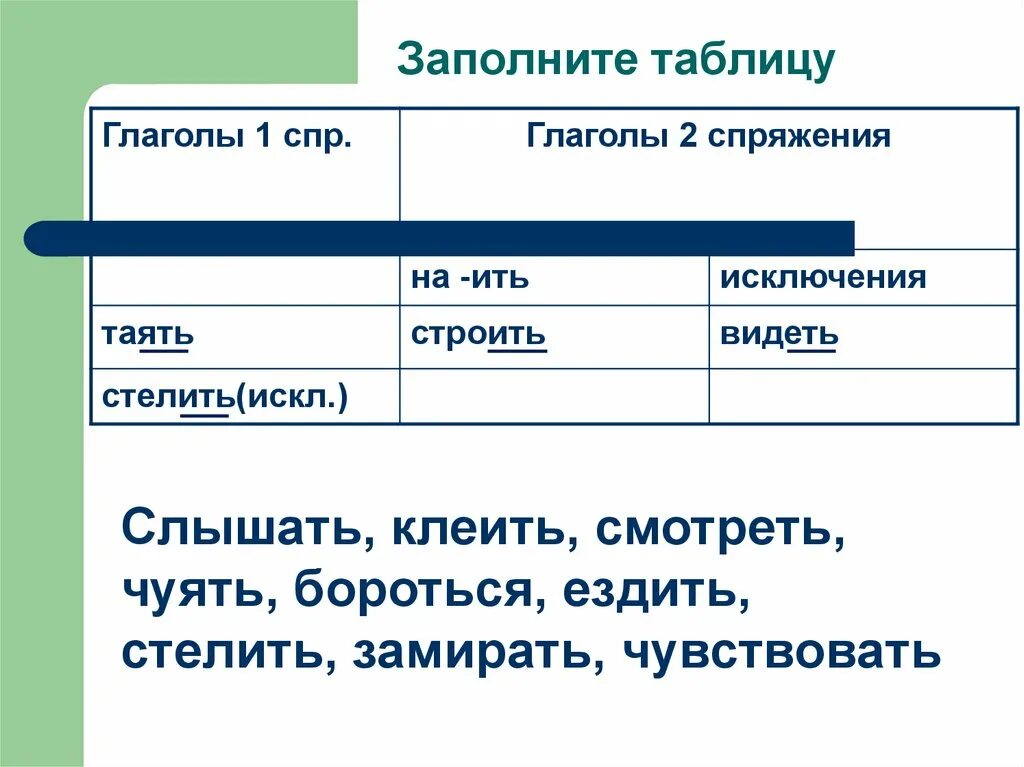 Заполните таблицу

| Глаголы 1 спр. | Глаголы 2 спряжения | |
|---|---|---|
| | на -ить | исключения |
| таять | строить | видеть |
| стелить(искл.) | | |

Слышать, клеить, смотреть, чуять, бороться, ездить, стелить, замирать, чувствовать